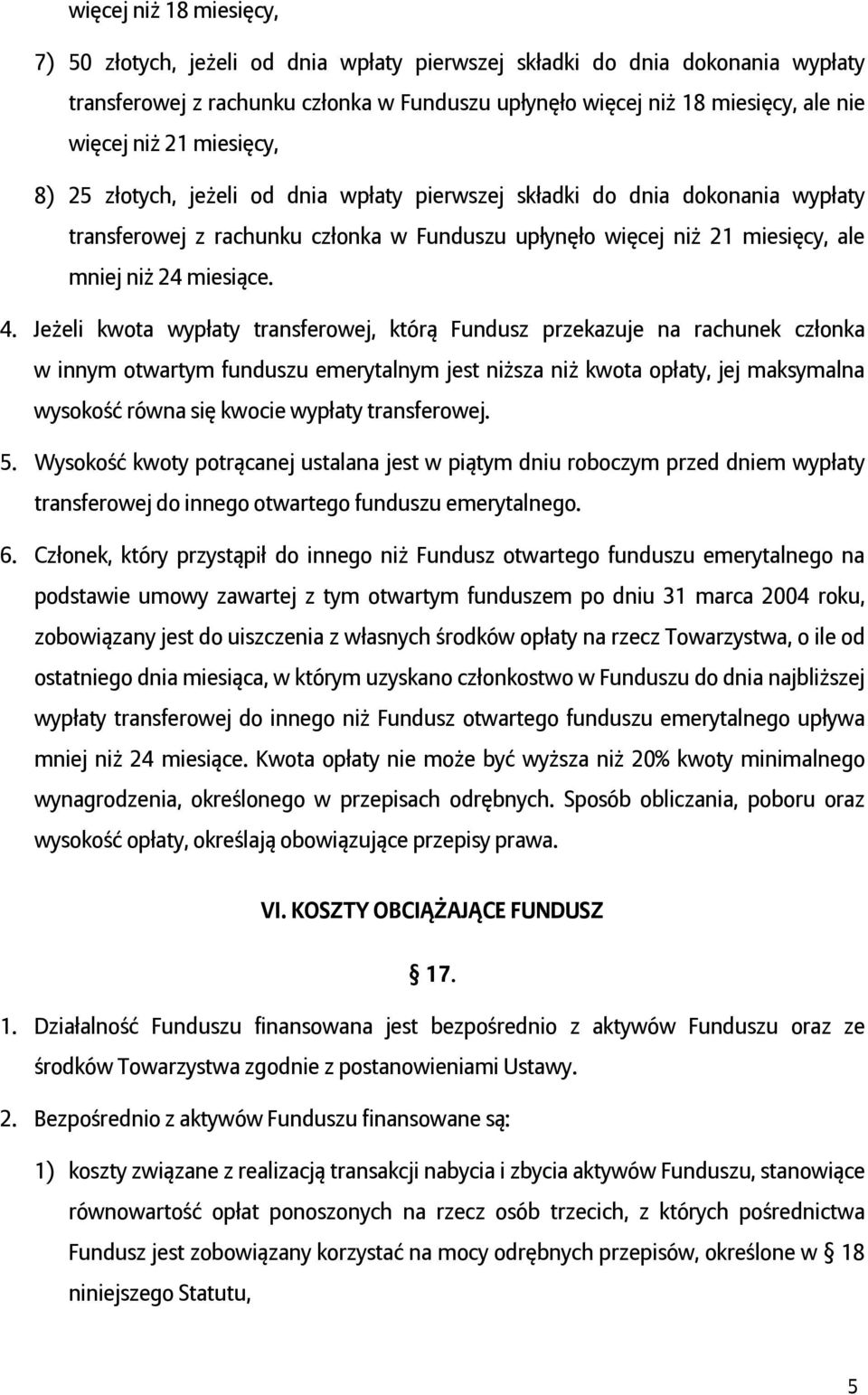 więcej niż 18 miesięcy,

7) 50 złotych, jeżeli od dnia wpłaty pierwszej składki do dnia dokonania wypłaty transferowej z rachunku członka w Funduszu upłynęło więcej niż 18 miesięcy, ale nie więcej niż 21 miesięcy,

8) 25 złotych, jeżeli od dnia wpłaty pierwszej składki do dnia dokonania wypłaty transferowej z rachunku członka w Funduszu upłynęło więcej niż 21 miesięcy, ale mniej niż 24 miesiące.

4. Jeżeli kwota wypłaty transferowej, którą Fundusz przekazuje na rachunek członka w innym otwartym funduszu emerytalnym jest niższa niż kwota opłaty, jej maksymalna wysokość równa się kwocie wypłaty transferowej.

5. Wysokość kwoty potrącanej ustalana jest w piątym dniu roboczym przed dniem wypłaty transferowej do innego otwartego funduszu emerytalnego.

6. Członek, który przystąpił do innego niż Fundusz otwartego funduszu emerytalnego na podstawie umowy zawartej z tym otwartym funduszem po dniu 31 marca 2004 roku, zobowiązany jest do uiszczenia z własnych środków opłaty na rzecz Towarzystwa, o ile od ostatniego dnia miesiąca, w którym uzyskano członkostwo w Funduszu do dnia najbliższej wypłaty transferowej do innego niż Fundusz otwartego funduszu emerytalnego upływa mniej niż 24 miesiące. Kwota opłaty nie może być wyższa niż 20% kwoty minimalnego wynagrodzenia, określonego w przepisach odrębnych. Sposób obliczania, poboru oraz wysokość opłaty, określają obowiązujące przepisy prawa.

VI. KOSZTY OBCIĄŻAJĄCE FUNDUSZ

§ 17.

1. Działalność Funduszu finansowana jest bezpośrednio z aktywów Funduszu oraz ze środków Towarzystwa zgodnie z postanowieniami Ustawy.

2. Bezpośrednio z aktywów Funduszu finansowane są:

1) koszty związane z realizacją transakcji nabycia i zbycia aktywów Funduszu, stanowiące równowartość opłat ponoszonych na rzecz osób trzecich, z których pośrednictwa Fundusz jest zobowiązany korzystać na mocy odrębnych przepisów, określone w § 18 niniejszego Statutu,

5